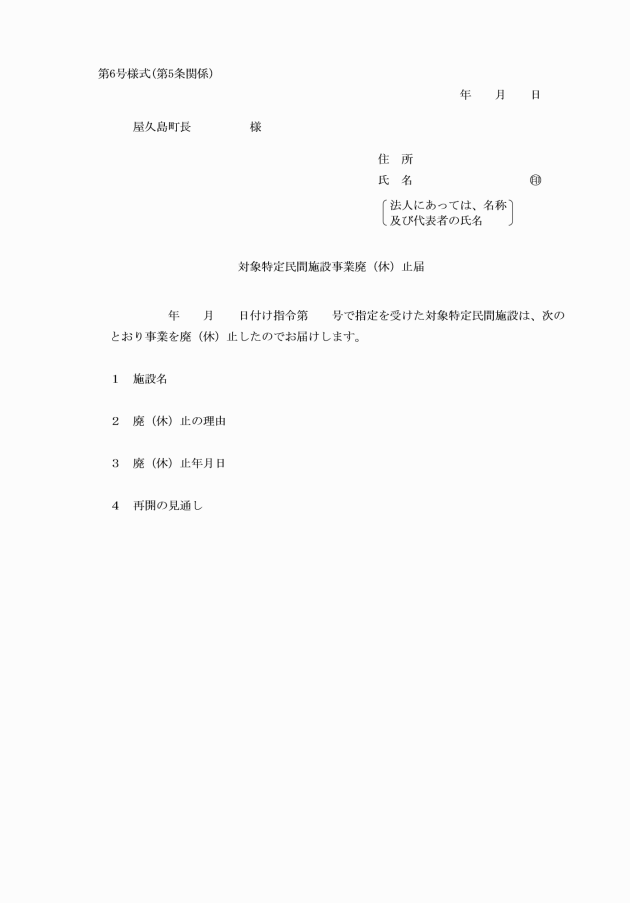 第6号様式(第5条関係)

年　月　日

屋久島町長　　　様

住　所
氏　名　　　　　　㊞
法人にあっては、名称及び代表者の氏名

対象特定民間施設事業廃（休）止届

年　月　日付け指令第　号で指定を受けた対象特定民間施設は、次のとおり事業を廃（休）止したのでお届けします。

1　施設名

2　廃（休）止の理由

3　廃（休）止年月日

4　再開の見通し